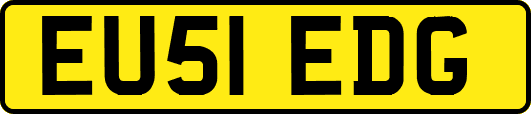 EU51 EDG